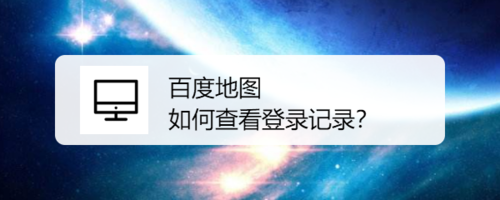 百度地图
如何查看登录记录?